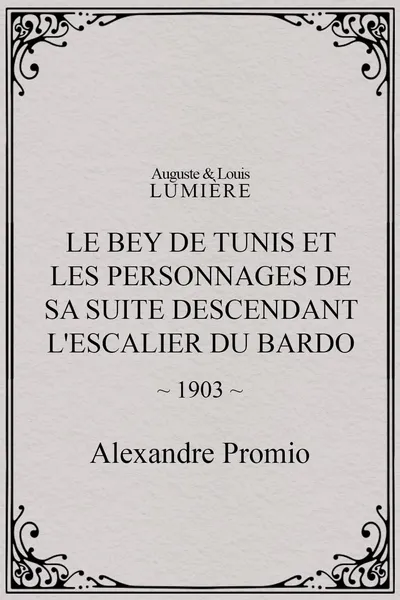 Auguste & Louis
LUMIÈRE

LE BEY DE TUNIS ET LES PERSONNAGES DE SA SUITE DESCENDANT L'ESCALIER DU BARDO

~ 1903 ~

Alexandre Promio